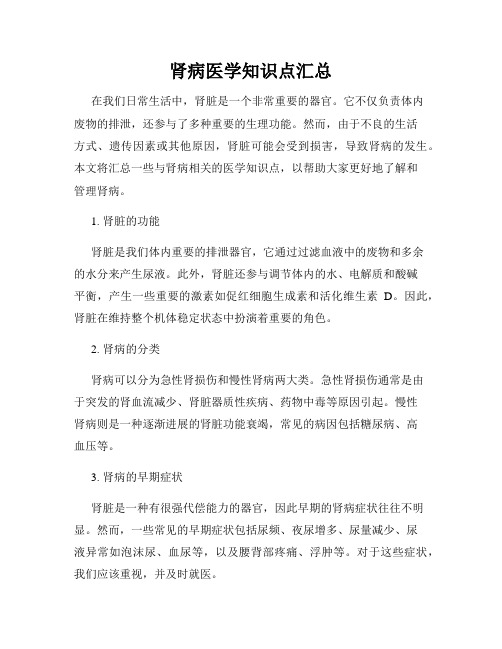 肾病医学知识点汇总

在我们日常生活中，肾脏是一个非常重要的器官。它不仅负责体内废物的排泄，还参与了多种重要的生理功能。然而，由于不良的生活方式、遗传因素或其他原因，肾脏可能会受到损害，导致肾病的发生。本文将汇总一些与肾病相关的医学知识点，以帮助大家更好地了解和管理肾病。

1. 肾脏的功能

肾脏是我们体内重要的排泄器官，它通过过滤血液中的废物和多余的水分来产生尿液。此外，肾脏还参与调节体内的水、电解质和酸碱平衡，产生一些重要的激素如促红细胞生成素和活化维生素 D。因此，肾脏在维持整个机体稳定状态中扮演着重要的角色。

2. 肾病的分类

肾病可以分为急性肾损伤和慢性肾病两大类。急性肾损伤通常是由于突发的肾血流减少、肾脏器质性疾病、药物中毒等原因引起。慢性肾病则是一种逐渐进展的肾脏功能衰竭，常见的病因包括糖尿病、高血压等。

3. 肾病的早期症状

肾脏是一种有很强代偿能力的器官，因此早期的肾病症状往往不明显。然而，一些常见的早期症状包括尿频、夜尿增多、尿量减少、尿液异常如泡沫尿、血尿等，以及腰背部疼痛、浮肿等。对于这些症状，我们应该重视，并及时就医。